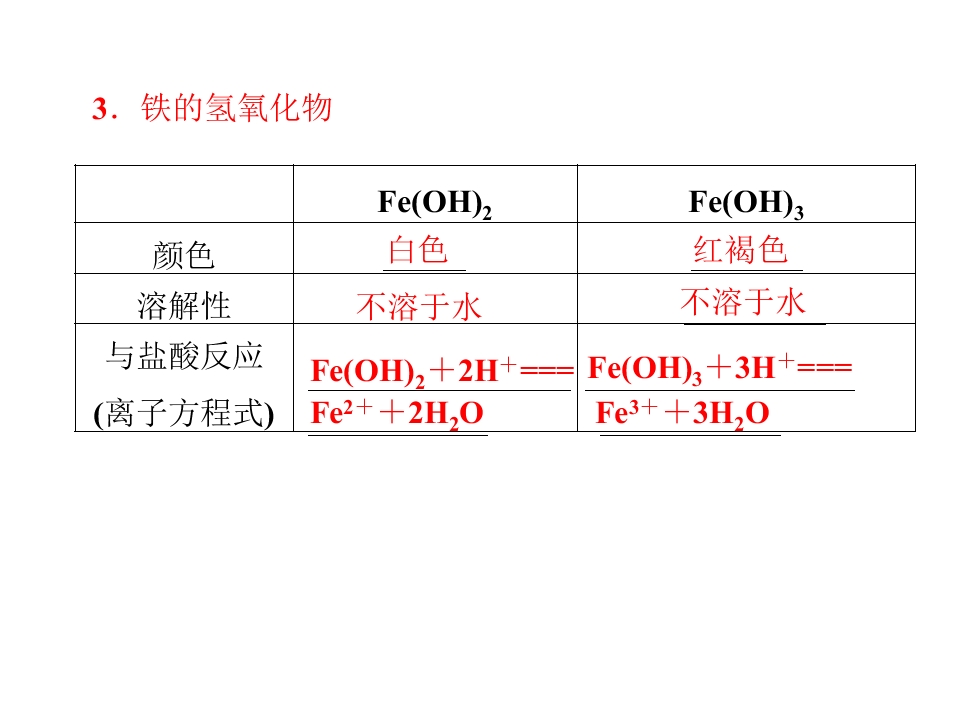 3．铁的氢氧化物

|  | $Fe(OH)_2$ | $Fe(OH)_3$ |
|---|---|---|
| 颜色 | 白色 | 红褐色 |
| 溶解性 | 不溶于水 | 不溶于水 |
| 与盐酸反应(离子方程式) | $Fe(OH)_2+2H^+===Fe^{2+}+2H_2O$ | $Fe(OH)_3+3H^+===Fe^{3+}+3H_2O$ |